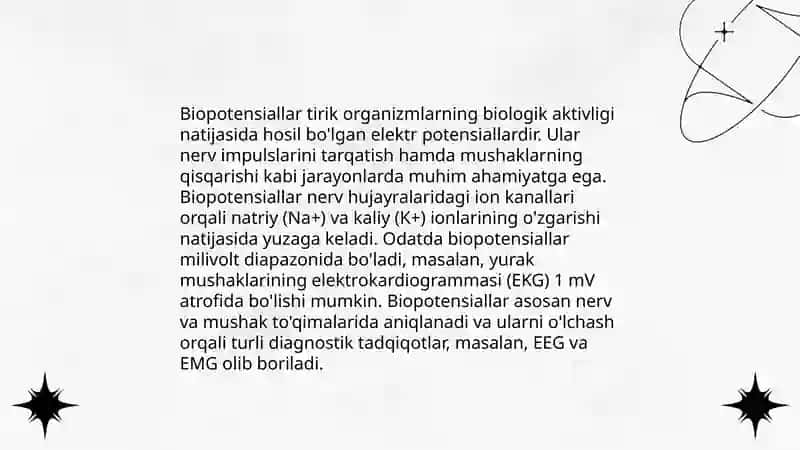 Biopotensiallar tirik organizmlarning biologik aktivligi natijasida hosil bo'lgan elektr potensiallardir. Ular nerv impulslarini tarqatish hamda mushaklarning qisqarishi kabi jarayonlarda muhim ahamiyatga ega. Biopotensiallar nerv hujayralaridagi ion kanallari orqali natriy (Na+) va kaliy (K+) ionlarining o'zgarishi natijasida yuzaga keladi. Odatda biopotensiallar milivolt diapazonida bo'ladi, masalan, yurak mushaklarining elektrokardiogrammasi (EKG) 1 mV atrofida bo'lishi mumkin. Biopotensiallar asosan nerv va mushak to'qimalarida aniqlanadi va ularni o'lchash orqali turli diagnostik tadqiqotlar, masalan, EEG va EMG olib boriladi.